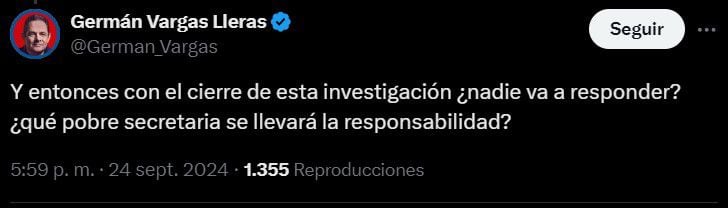 Germán Vargas Lleras
@German_Vargas

Seguir

Y entonces con el cierre de esta investigación ¿nadie va a responder? ¿qué pobre secretaria se llevará la responsabilidad?

5:59 p. m. · 24 sept. 2024 · 1.355 Reproducciones